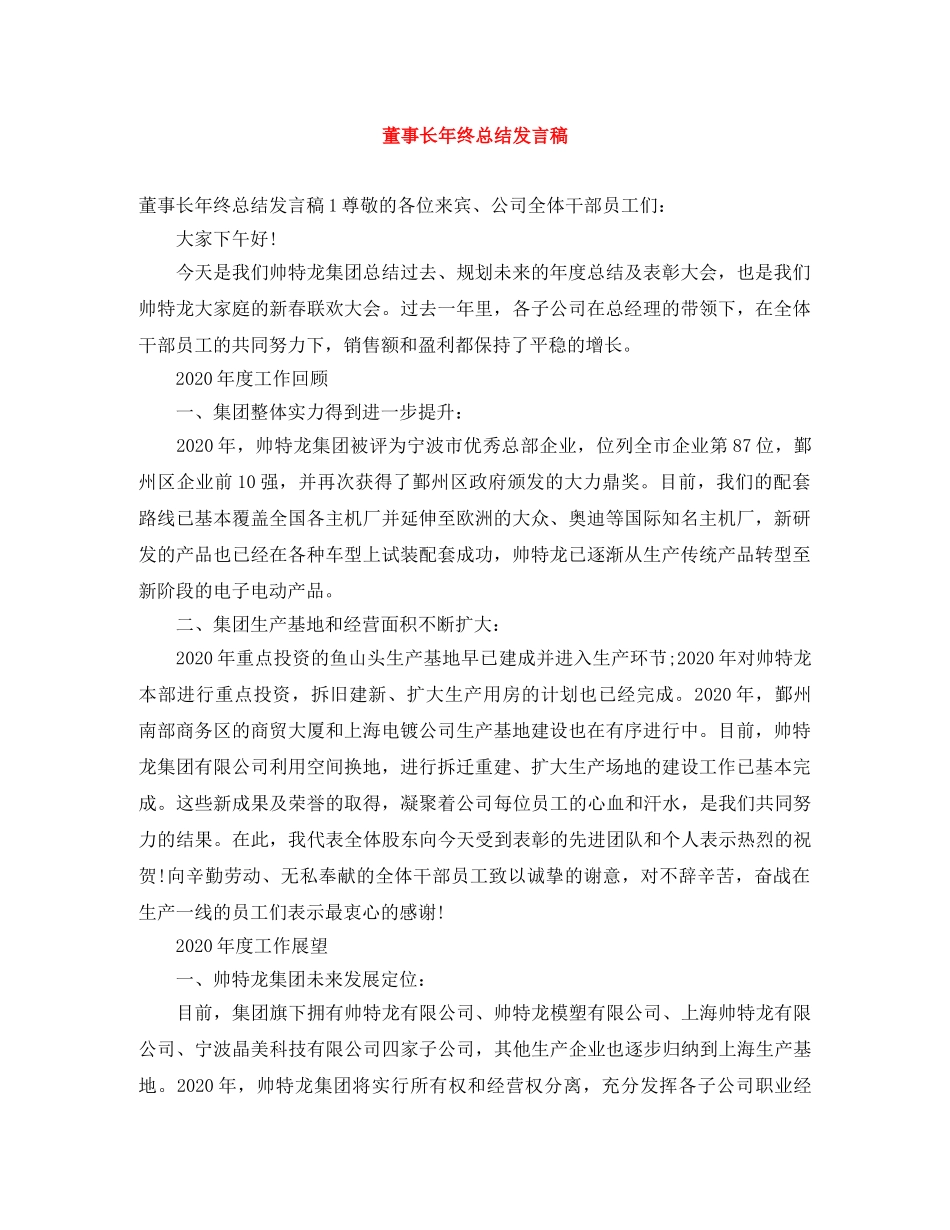 董事长年终总结发言稿

董事长年终总结发言稿1尊敬的各位来宾、公司全体干部员工们：

大家下午好！

今天是我们帅特龙集团总结过去、规划未来的年度总结及表彰大会，也是我们帅特龙大家庭的新春联欢大会。过去一年里，各子公司在总经理的带领下，在全体干部员工的共同努力下，销售额和盈利都保持了平稳的增长。

2020年度工作回顾

一、集团整体实力得到进一步提升：

2020年，帅特龙集团被评为宁波市优秀总部企业，位列全市企业第87位，鄞州区企业前10强，并再次获得了鄞州区政府颁发的大力鼎奖。目前，我们的配套路线已基本覆盖全国各主机厂并延伸至欧洲的大众、奥迪等国际知名主机厂，新研发的产品也已经在各种车型上试装配套成功，帅特龙已逐渐从生产传统产品转型至新阶段的电子电动产品。

二、集团生产基地和经营面积不断扩大：

2020年重点投资的鱼山头生产基地早已建成并进入生产环节;2020年对帅特龙本部进行重点投资，拆旧建新、扩大生产用房的计划也已经完成。2020年，鄞州南部商务区的商贸大厦和上海电镀公司生产基地建设也在有序进行中。目前，帅特龙集团有限公司利用空间换地，进行拆迁重建、扩大生产场地的建设工作已基本完成。这些新成果及荣誉的取得，凝聚着公司每位员工的心血和汗水，是我们共同努力的结果。在此，我代表全体股东向今天受到表彰的先进团队和个人表示热烈的祝贺!向辛勤劳动、无私奉献的全体干部员工致以诚挚的谢意，对不辞辛苦，奋战在生产一线的员工们表示最衷心的感谢!

2020年度工作展望

一、帅特龙集团未来发展定位：

目前，集团旗下拥有帅特龙有限公司、帅特龙模塑有限公司、上海帅特龙有限公司、宁波晶美科技有限公司四家子公司，其他生产企业也逐步归纳到上海生产基地。2020年，帅特龙集团将实行所有权和经营权分离，充分发挥各子公司职业经